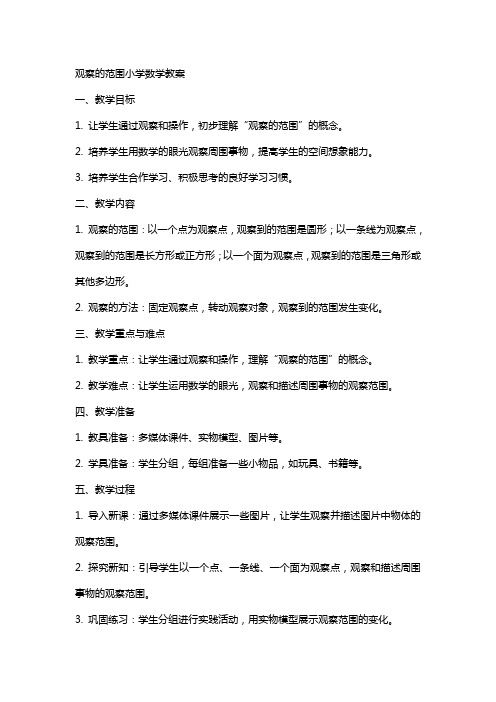 观察的范围小学数学教案

一、教学目标

1. 让学生通过观察和操作，初步理解“观察的范围”的概念。

2. 培养学生用数学的眼光观察周围事物，提高学生的空间想象能力。

3. 培养学生合作学习、积极思考的良好学习习惯。

二、教学内容

1. 观察的范围：以一个点为观察点，观察到的范围是圆形；以一条线为观察点，观察到的范围是长方形或正方形；以一个面为观察点，观察到的范围是三角形或其他多边形。

2. 观察的方法：固定观察点，转动观察对象，观察到的范围发生变化。

三、教学重点与难点

1. 教学重点：让学生通过观察和操作，理解“观察的范围”的概念。

2. 教学难点：让学生运用数学的眼光，观察和描述周围事物的观察范围。

四、教学准备

1. 教具准备：多媒体课件、实物模型、图片等。

2. 学具准备：学生分组，每组准备一些小物品，如玩具、书籍等。

五、教学过程

1. 导入新课：通过多媒体课件展示一些图片，让学生观察并描述图片中物体的观察范围。

2. 探究新知：引导学生以一个点、一条线、一个面为观察点，观察和描述周围事物的观察范围。

3. 巩固练习：学生分组进行实践活动，用实物模型展示观察范围的变化。